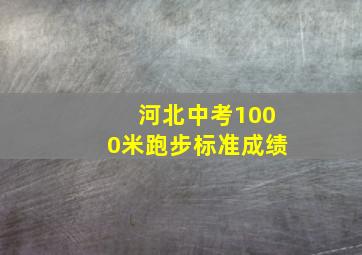 河北中考1000米跑步标准成绩